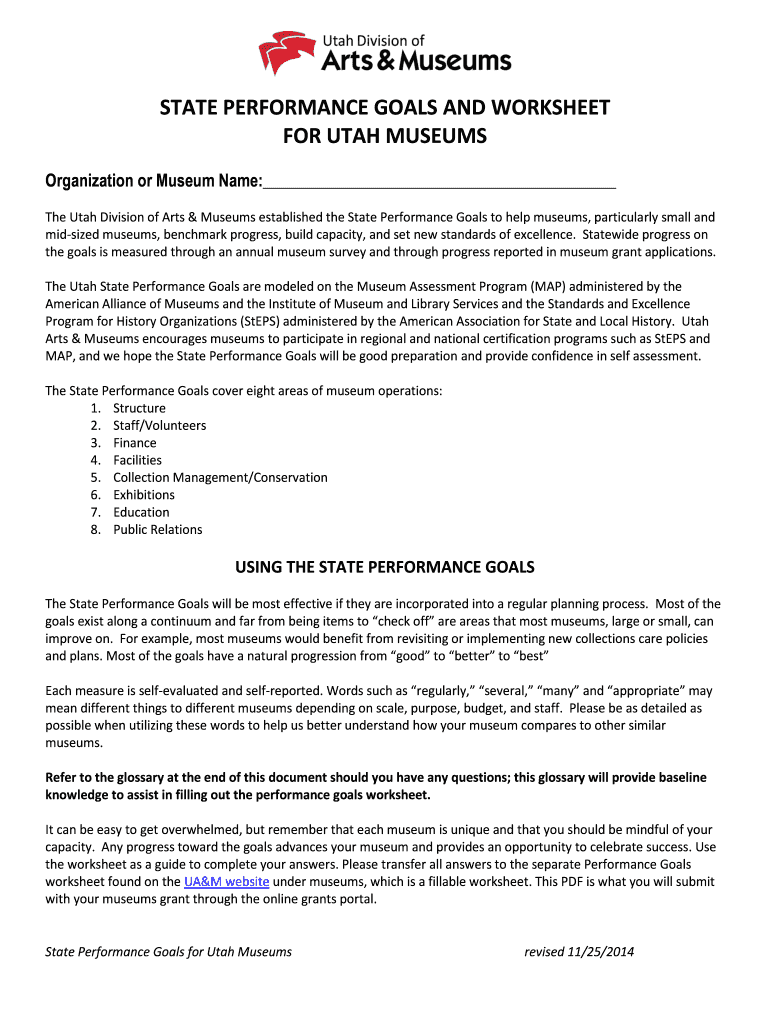 Utah Division of
Arts & Museums

STATE PERFORMANCE GOALS AND WORKSHEET
FOR UTAH MUSEUMS

Organization or Museum Name:___________________________________________

The Utah Division of Arts & Museums established the State Performance Goals to help museums, particularly small and mid-sized museums, benchmark progress, build capacity, and set new standards of excellence. Statewide progress on the goals is measured through an annual museum survey and through progress reported in museum grant applications.

The Utah State Performance Goals are modeled on the Museum Assessment Program (MAP) administered by the American Alliance of Museums and the Institute of Museum and Library Services and the Standards and Excellence Program for History Organizations (StEPS) administered by the American Association for State and Local History. Utah Arts & Museums encourages museums to participate in regional and national certification programs such as StEPS and MAP, and we hope the State Performance Goals will be good preparation and provide confidence in self assessment.

The State Performance Goals cover eight areas of museum operations:
1. Structure
2. Staff/Volunteers
3. Finance
4. Facilities
5. Collection Management/Conservation
6. Exhibitions
7. Education
8. Public Relations

USING THE STATE PERFORMANCE GOALS

The State Performance Goals will be most effective if they are incorporated into a regular planning process. Most of the goals exist along a continuum and far from being items to “check off” are areas that most museums, large or small, can improve on. For example, most museums would benefit from revisiting or implementing new collections care policies and plans. Most of the goals have a natural progression from “good” to “better” to “best”

Each measure is self-evaluated and self-reported. Words such as “regularly,” “several,” “many” and “appropriate” may mean different things to different museums depending on scale, purpose, budget, and staff. Please be as detailed as possible when utilizing these words to help us better understand how your museum compares to other similar museums.

Refer to the glossary at the end of this document should you have any questions; this glossary will provide baseline knowledge to assist in filling out the performance goals worksheet.

It can be easy to get overwhelmed, but remember that each museum is unique and that you should be mindful of your capacity. Any progress toward the goals advances your museum and provides an opportunity to celebrate success. Use the worksheet as a guide to complete your answers. Please transfer all answers to the separate Performance Goals worksheet found on the UA&M website under museums, which is a fillable worksheet. This PDF is what you will submit with your museums grant through the online grants portal.

State Performance Goals for Utah Museums revised 11/25/2014